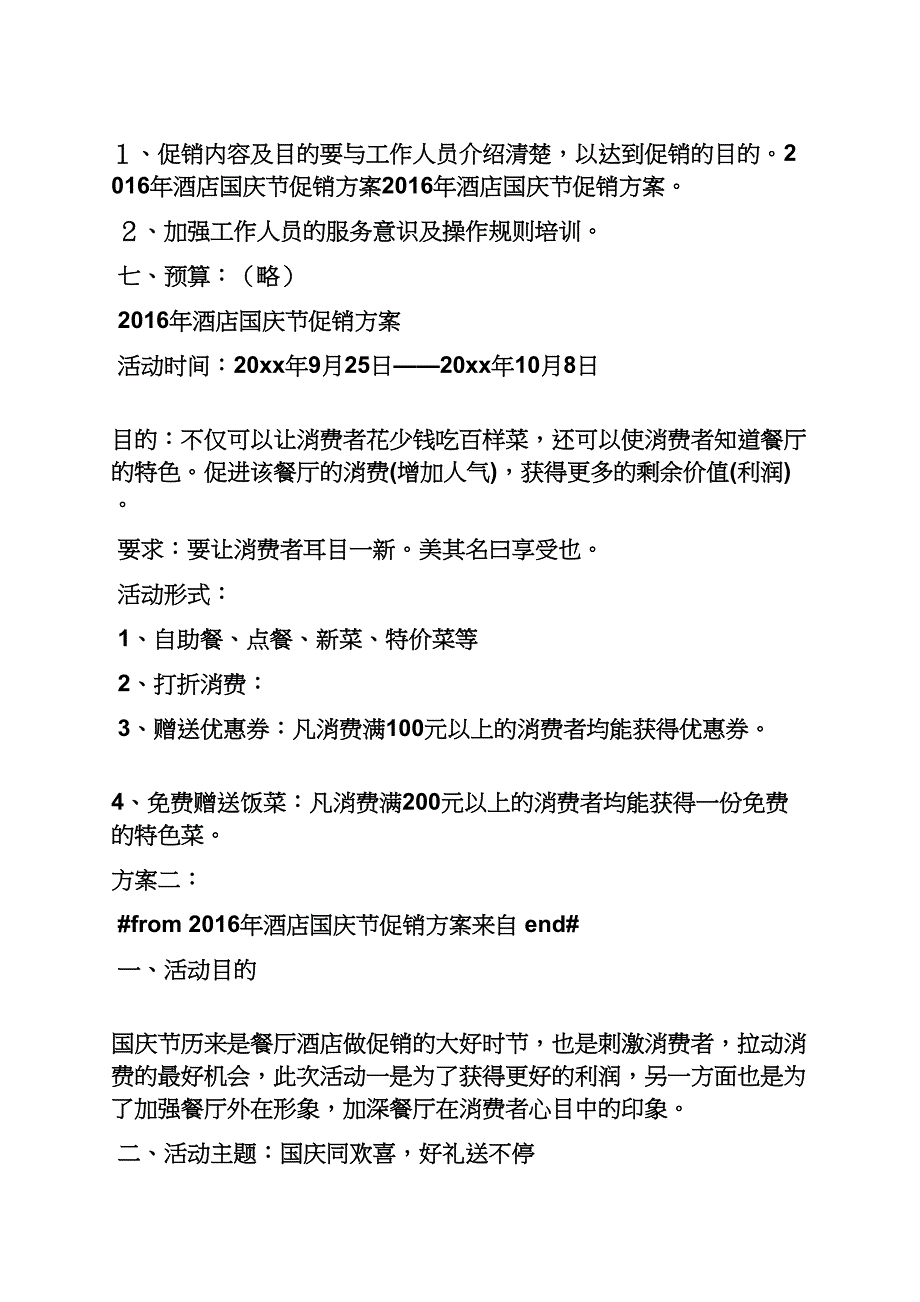 １、促销内容及目的要与工作人员介绍清楚，以达到促销的目的。2016年酒店国庆节促销方案2016年酒店国庆节促销方案。

２、加强工作人员的服务意识及操作规则培训。

七、预算：（略）

2016年酒店国庆节促销方案

活动时间：20xx年9月25日——20xx年10月8日

目的：不仅可以让消费者花少钱吃百样菜，还可以使消费者知道餐厅的特色。促进该餐厅的消费(增加人气)，获得更多的剩余价值(利润)。

要求：要让消费者耳目一新。美其名曰享受也。

活动形式：

1、自助餐、点餐、新菜、特价菜等

2、打折消费：

3、赠送优惠券：凡消费满100元以上的消费者均能获得优惠券。

4、免费赠送饭菜：凡消费满200元以上的消费者均能获得一份免费的特色菜。

方案二：

#from 2016年酒店国庆节促销方案来自 end#

一、活动目的

国庆节历来是餐厅酒店做促销的大好时节，也是刺激消费者，拉动消费的最好机会，此次活动一是为了获得更好的利润，另一方面也是为了加强餐厅外在形象，加深餐厅在消费者心目中的印象。

二、活动主题：国庆同欢喜，好礼送不停